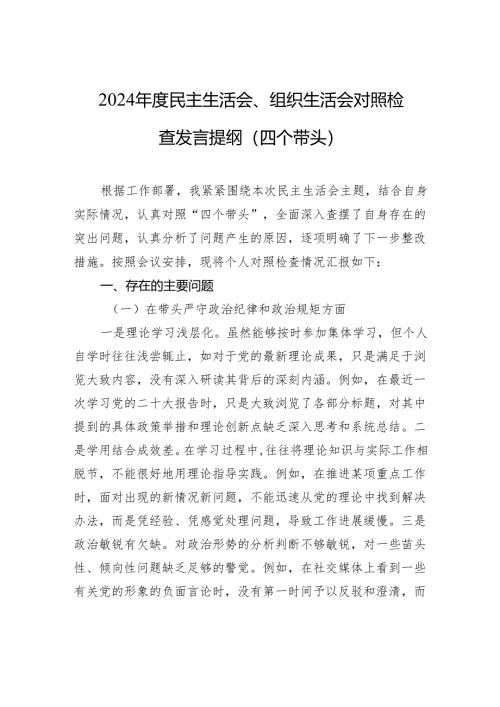 2024年度民主生活会、组织生活会对照检查发言提纲（四个带头）

根据工作部署，我紧紧围绕本次民主生活会主题，结合自身实际情况，认真对照“四个带头”，全面深入查摆了自身存在的突出问题，认真分析了问题产生的原因，逐项明确了下一步整改措施。按照会议安排，现将个人对照检查情况汇报如下：

一、存在的主要问题

（一）在带头严守政治纪律和政治规矩方面

一是理论学习浅层化。虽然能够按时参加集体学习，但个人自学时往往浅尝辄止，如对于党的最新理论成果，只是满足于浏览大致内容，没有深入研读其背后的深刻内涵。例如，在最近一次学习党的二十大报告时，只是大致浏览了各部分标题，对其中提到的具体政策举措和理论创新点缺乏深入思考和系统总结。二是学用结合成效差。在学习过程中，往往将理论知识与实际工作相脱节，不能很好地用理论指导实践。例如，在推进某项重点工作时，面对出现的新情况新问题，不能迅速从党的理论中找到解决办法，而是凭经验、凭感觉处理问题，导致工作进展缓慢。三是政治敏锐有欠缺。对政治形势的分析判断不够敏锐，对一些苗头性、倾向性问题缺乏足够的警觉。例如，在社交媒体上看到一些有关党的形象的负面言论时，没有第一时间予以反驳和澄清，而